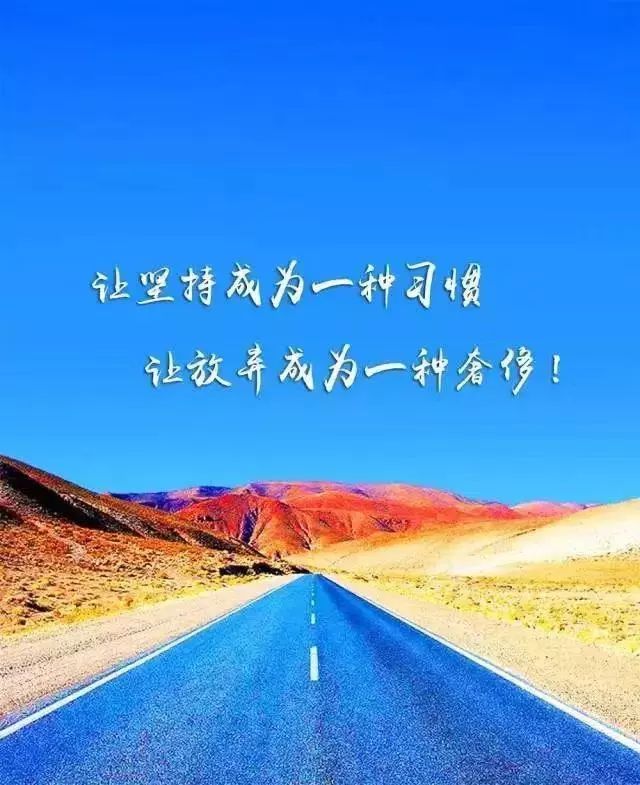 让坚持成为一种习惯

让放弃成为一种奢侈！